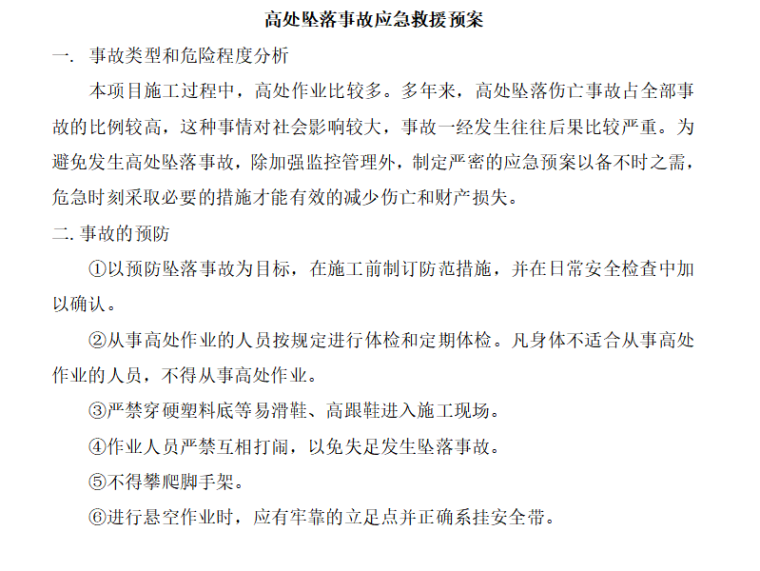 高处坠落事故应急救援预案

一. 事故类型和危险程度分析

本项目施工过程中，高处作业比较多。多年来，高处坠落伤亡事故占全部事故的比例较高，这种事情对社会影响较大，事故一经发生往往后果比较严重。为避免发生高处坠落事故，除加强监控管理外，制定严密的应急预案以备不时之需，危急时刻采取必要的措施才能有效的减少伤亡和财产损失。

二. 事故的预防

①以预防坠落事故为目标，在施工前制订防范措施，并在日常安全检查中加以确认。

②从事高处作业的人员按规定进行体检和定期体检。凡身体不适合从事高处作业的人员，不得从事高处作业。

③严禁穿硬塑料底等易滑鞋、高跟鞋进入施工现场。

④作业人员严禁互相打闹，以免失足发生坠落事故。

⑤不得攀爬脚手架。

⑥进行悬空作业时，应有牢靠的立足点并正确系挂安全带。